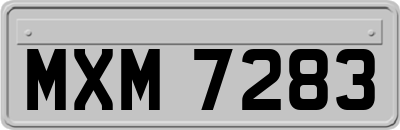 MXM 7283